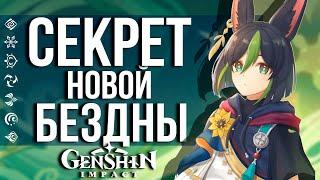 СЕКРЕТ
НОВОЙ
БЕЗДНЫ

GENSHIN
IMPACT